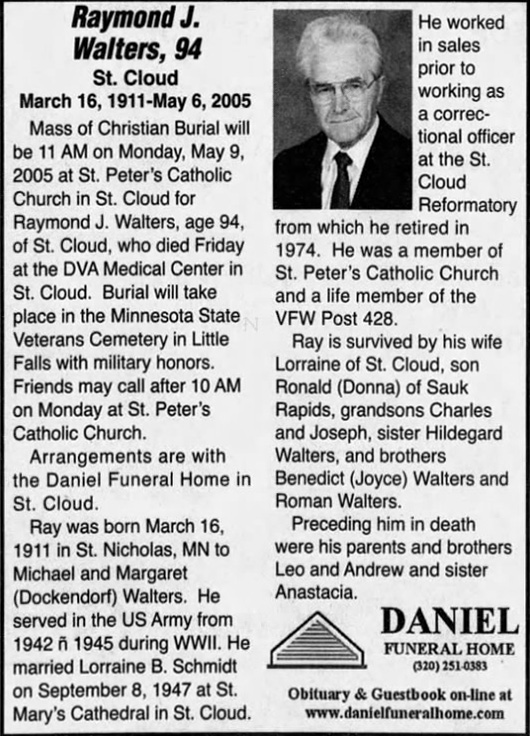 Raymond J. Walters, 94

St. Cloud

March 16, 1911-May 6, 2005

Mass of Christian Burial will be 11 AM on Monday, May 9, 2005 at St. Peter's Catholic Church in St. Cloud for Raymond J. Walters, age 94, of St. Cloud, who died Friday at the DVA Medical Center in St. Cloud. Burial will take place in the Minnesota State Veterans Cemetery in Little Falls with military honors. Friends may call after 10 AM on Monday at St. Peter's Catholic Church.

Arrangements are with the Daniel Funeral Home in St. Cloud.

Ray was born March 16, 1911 in St. Nicholas, MN to Michael and Margaret (Dockendorf) Walters. He served in the US Army from 1942 ñ 1945 during WWII. He married Lorraine B. Schmidt on September 8, 1947 at St. Mary's Cathedral in St. Cloud.

He worked in sales prior to working as a correctional officer at the St. Cloud Reformatory from which he retired in 1974. He was a member of St. Peter's Catholic Church and a life member of the VFW Post 428.

Ray is survived by his wife Lorraine of St. Cloud, son Ronald (Donna) of Sauk Rapids, grandsons Charles and Joseph, sister Hildegard Walters, and brothers Benedict (Joyce) Walters and Roman Walters.

Preceding him in death were his parents and brothers Leo and Andrew and sister Anastacia.

DANIEL
FUNERAL HOME
(320) 251-0383

Obituary & Guestbook on-line at www.danielfuneralhome.com